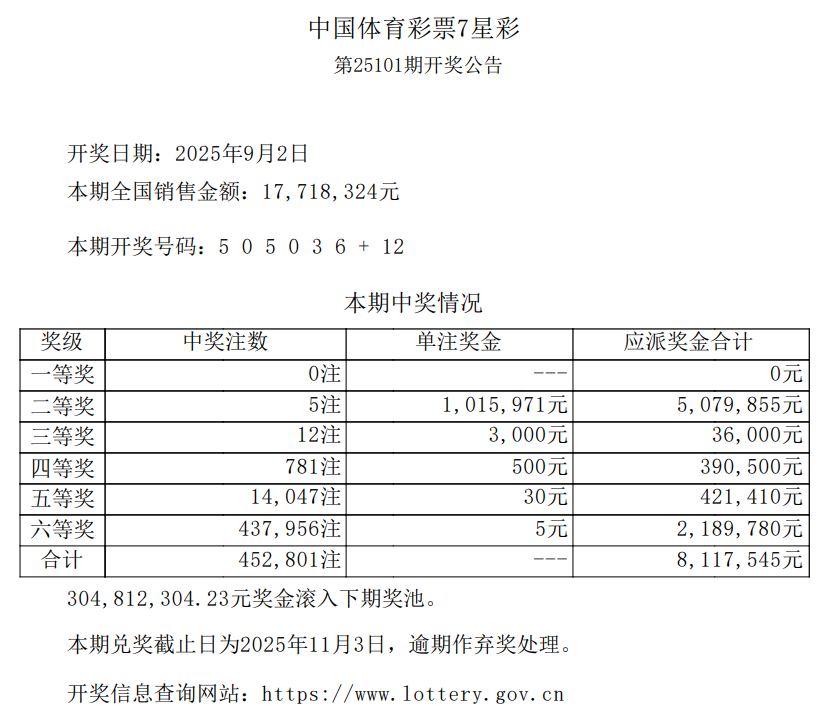 中国体育彩票7星彩

第25101期开奖公告

开奖日期：2025年9月2日

本期全国销售金额：17,718,324元

本期开奖号码：5 0 5 0 3 6 + 12

本期中奖情况

| 奖级 | 中奖注数 | 单注奖金 | 应派奖金合计 |
|---|---|---|---|
| 一等奖 | 0注 | --- | 0元 |
| 二等奖 | 5注 | 1,015,971元 | 5,079,855元 |
| 三等奖 | 12注 | 3,000元 | 36,000元 |
| 四等奖 | 781注 | 500元 | 390,500元 |
| 五等奖 | 14,047注 | 30元 | 421,410元 |
| 六等奖 | 437,956注 | 5元 | 2,189,780元 |
| 合计 | 452,801注 | --- | 8,117,545元 |

304,812,304.23元奖金滚入下期奖池。

本期兑奖截止日为2025年11月3日，逾期作弃奖处理。

开奖信息查询网站：https://www.lottery.gov.cn